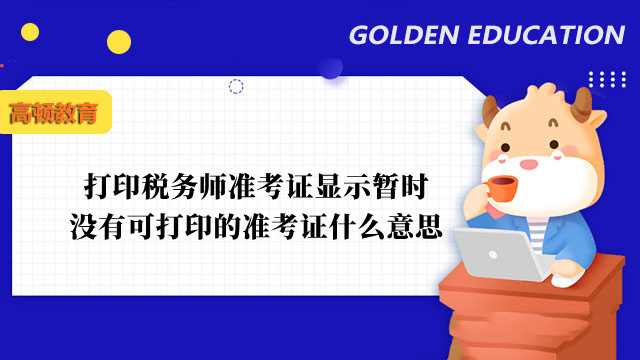 GOLDEN EDUCATION

高顿教育

打印税务师准考证显示暂时没有可打印的准考证什么意思